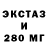 ЭКСТАЗ
И
280 МГ